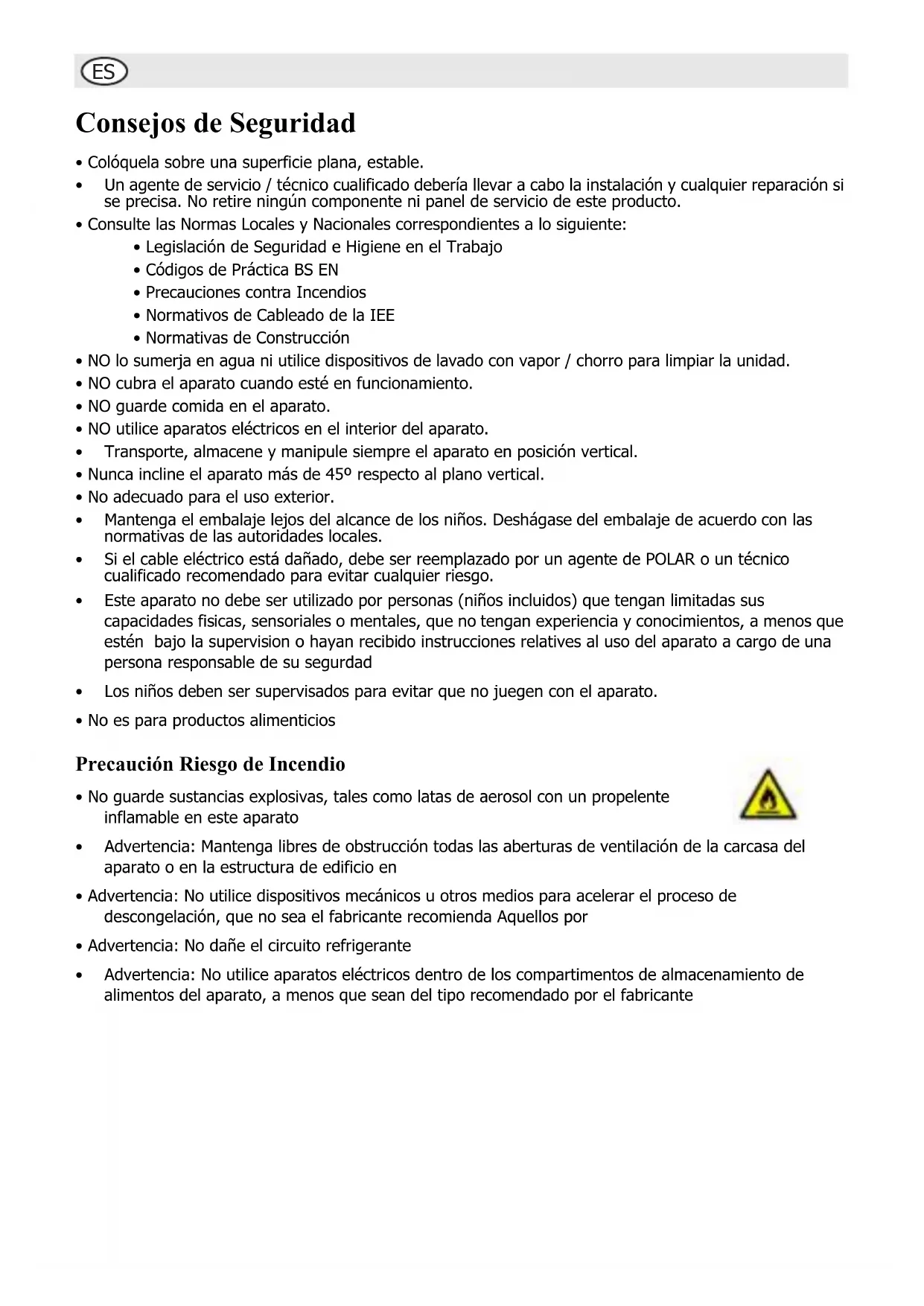 ES

Consejos de Seguridad

• Colóquela sobre una superficie plana, estable.
• Un agente de servicio / técnico cualificado debería llevar a cabo la instalación y cualquier reparación si se precisa. No retire ningún componente ni panel de servicio de este producto.
• Consulte las Normas Locales y Nacionales correspondientes a lo siguiente:
• Legislación de Seguridad e Higiene en el Trabajo
• Códigos de Práctica BS EN
• Precauciones contra Incendios
• Normativos de Cableado de la IEE
• Normativas de Construcción
• NO lo sumerja en agua ni utilice dispositivos de lavado con vapor / chorro para limpiar la unidad.
• NO cubra el aparato cuando esté en funcionamiento.
• NO guarde comida en el aparato.
• NO utilice aparatos eléctricos en el interior del aparato.
• Transporte, almacene y manipule siempre el aparato en posición vertical.
• Nunca incline el aparato más de 45º respecto al plano vertical.
• No adecuado para el uso exterior.
• Mantenga el embalaje lejos del alcance de los niños. Deshágase del embalaje de acuerdo con las normativas de las autoridades locales.
• Si el cable eléctrico está dañado, debe ser reemplazado por un agente de POLAR o un técnico cualificado recomendado para evitar cualquier riesgo.
• Este aparato no debe ser utilizado por personas (niños incluidos) que tengan limitadas sus capacidades fisicas, sensoriales o mentales, que no tengan experiencia y conocimientos, a menos que estén bajo la supervision o hayan recibido instrucciones relatives al uso del aparato a cargo de una persona responsable de su segurdad
• Los niños deben ser supervisados para evitar que no juegen con el aparato.
• No es para productos alimenticios

Precaución Riesgo de Incendio

• No guarde sustancias explosivas, tales como latas de aerosol con un propelente inflamable en este aparato
• Advertencia: Mantenga libres de obstrucción todas las aberturas de ventilación de la carcasa del aparato o en la estructura de edificio en
• Advertencia: No utilice dispositivos mecánicos u otros medios para acelerar el proceso de descongelación, que no sea el fabricante recomienda Aquellos por
• Advertencia: No dañe el circuito refrigerante
• Advertencia: No utilice aparatos eléctricos dentro de los compartimentos de almacenamiento de alimentos del aparato, a menos que sean del tipo recomendado por el fabricante